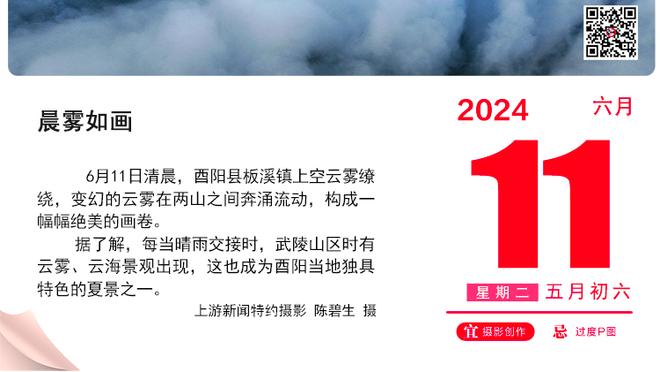 晨雾如画

6月11日清晨，酉阳县板溪镇上空云雾缭绕，变幻的云雾在两山之间奔涌流动，构成一幅幅绝美的画卷。

据了解，每当晴雨交接时，武陵山区时有云雾、云海景观出现，这也成为酉阳当地独具特色的夏景之一。

上游新闻特约摄影 陈碧生 摄

2024
六月
11
星期二 五月初六
宜 摄影创作
忌 过度P图